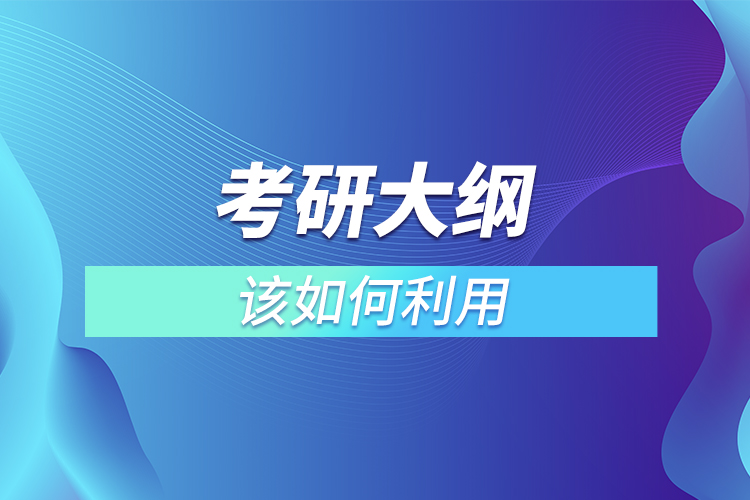 考研大纲

该如何利用